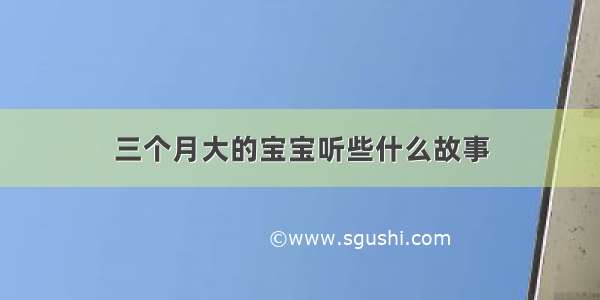 三个月大的宝宝听些什么故事

©www.sgushi.com